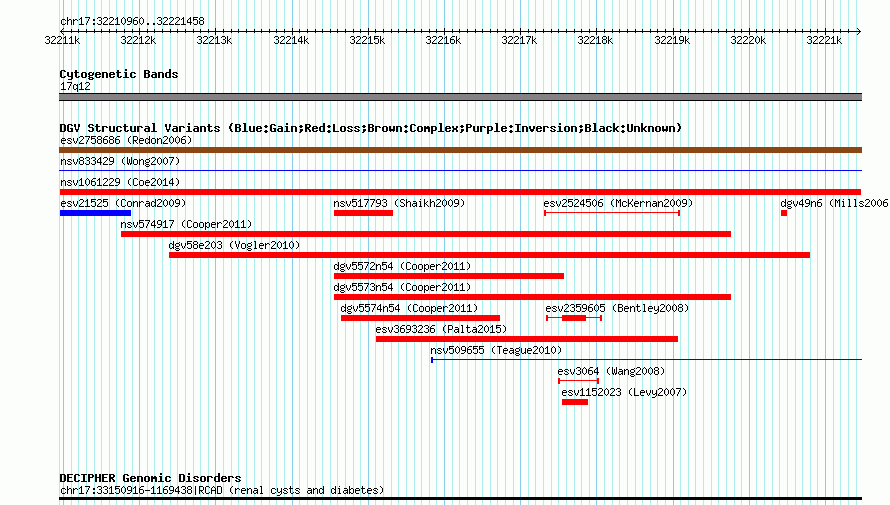 chr17:32210960..32221458

32211k 32212k 32213k 32214k 32215k 32216k 32217k 32218k 32219k 32220k 32221k

Cytogenetic Bands
17q12

DGV Structural Variants (Blue:Gain;Red:Loss;Brown:Complex;Purple:Inversion;Black:Unknown)
esv2758686 (Redon2006)
nsv833429 (Wong2007)
nsv1061229 (Coe2014)
esv21525 (Conrad2009)
nsv517793 (Shaikh2009)
esv2524506 (McKernan2009)
dgv49n6 (Mills2006
nsv574917 (Cooper2011)
dgv58e203 (Vogler2010)
dgv5572n54 (Cooper2011)
dgv5573n54 (Cooper2011)
dgv5574n54 (Cooper2011)
esv2359605 (Bentley2008)
esv3693236 (Palta2015)
nsv509655 (Teague2010)
esv3064 (Wang2008)
esv1152023 (Levy2007)

DECIPHER Genomic Disorders
chr17:33150916-1169438|RCAD (renal cysts and diabetes)